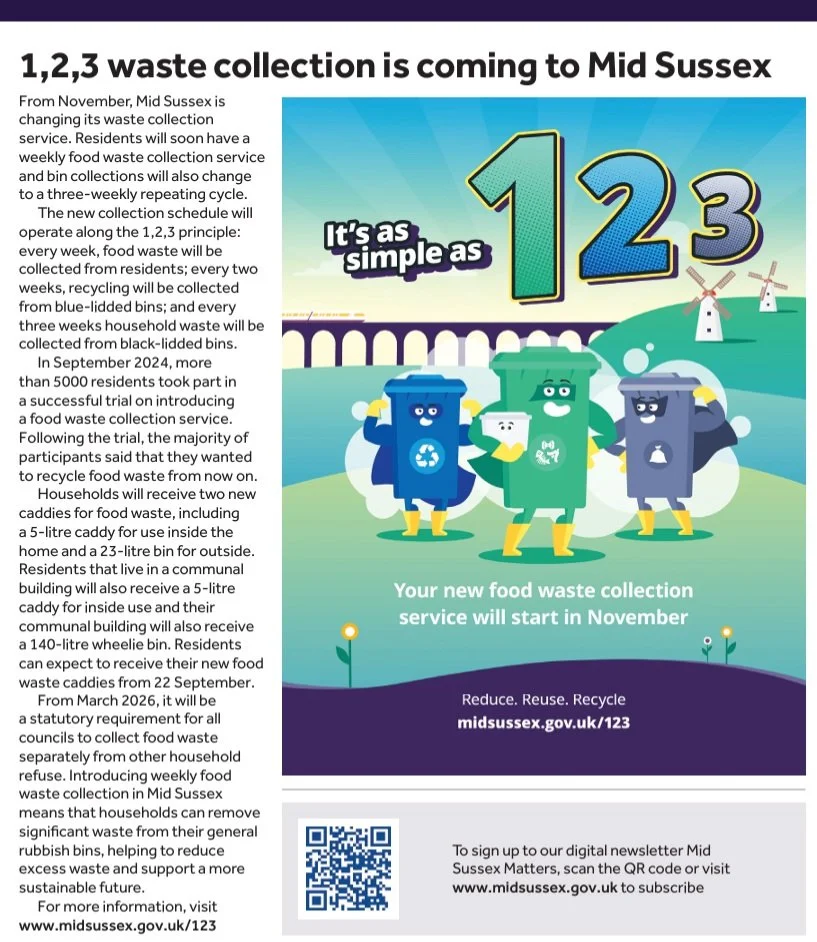 1,2,3 waste collection is coming to Mid Sussex

From November, Mid Sussex is changing its waste collection service. Residents will soon have a weekly food waste collection service and bin collections will also change to a three-weekly repeating cycle.

The new collection schedule will operate along the 1,2,3 principle: every week, food waste will be collected from residents; every two weeks, recycling will be collected from blue-lidded bins; and every three weeks household waste will be collected from black-lidded bins.

In September 2024, more than 5000 residents took part in a successful trial on introducing a food waste collection service. Following the trial, the majority of participants said that they wanted to recycle food waste from now on.

Households will receive two new caddies for food waste, including a 5-litre caddy for use inside the home and a 23-litre bin for outside. Residents that live in a communal building will also receive a 5-litre caddy for inside use and their communal building will also receive a 140-litre wheelie bin. Residents can expect to receive their new food waste caddies from 22 September.

From March 2026, it will be a statutory requirement for all councils to collect food waste separately from other household refuse. Introducing weekly food waste collection in Mid Sussex means that households can remove significant waste from their general rubbish bins, helping to reduce excess waste and support a more sustainable future.

For more information, visit www.midsussex.gov.uk/123

It's as simple as 1 2 3

Your new food waste collection service will start in November

Reduce. Reuse. Recycle
midsussex.gov.uk/123

To sign up to our digital newsletter Mid Sussex Matters, scan the QR code or visit www.midsussex.gov.uk to subscribe